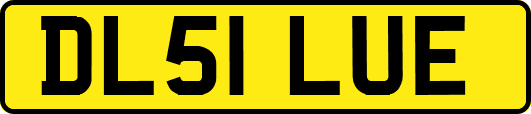 DL51 LUE